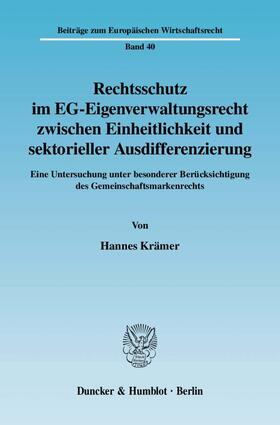 Beiträge zum Europäischen Wirtschaftsrecht

Band 40

Rechtsschutz im EG-Eigenverwaltungsrecht zwischen Einheitlichkeit und sektorieller Ausdifferenzierung

Eine Untersuchung unter besonderer Berücksichtigung des Gemeinschaftsmarkenrechts

Von

Hannes Krämer

Duncker & Humblot · Berlin